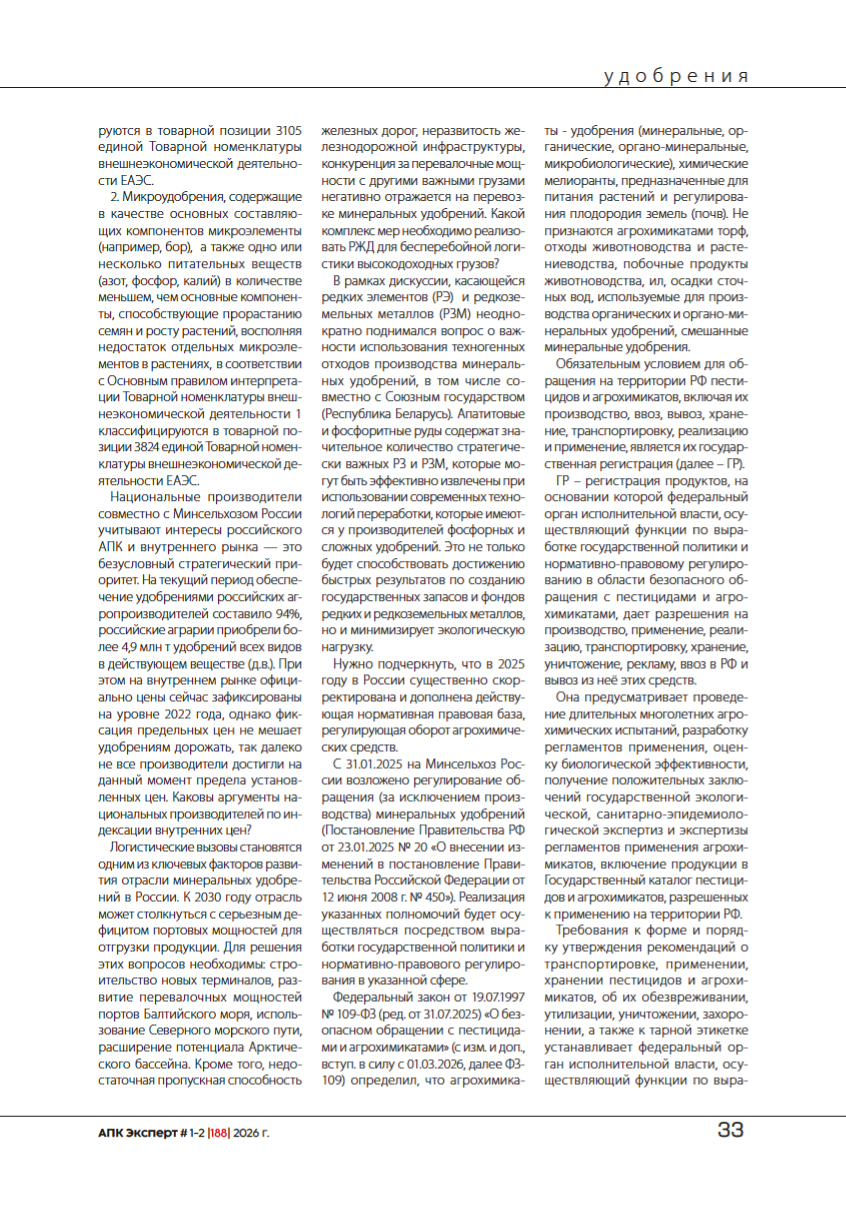 удобрения

руются в товарной позиции 3105 единой Товарной номенклатуры внешнеэкономической деятельности ЕАЭС.

2. Микроудобрения, содержащие в качестве основных составляющих компонентов микроэлементы (например, бор), а также одно или несколько питательных веществ (азот, фосфор, калий) в количестве меньшем, чем основные компоненты, способствующие прорастанию семян и росту растений, восполняя недостаток отдельных микроэлементов в растениях, в соответствии с Основным правилом интерпретации Товарной номенклатуры внешнеэкономической деятельности 1 классифицируются в товарной позиции 3824 единой Товарной номенклатуры внешнеэкономической деятельности ЕАЭС.

Национальные производители совместно с Минсельхозом России учитывают интересы российского АПК и внутреннего рынка — это безусловный стратегический приоритет. На текущий период обеспечение удобрениями российских агропроизводителей составило 94%, российские аграрии приобрели более 4,9 млн т удобрений всех видов в действующем веществе (д.в.). При этом на внутреннем рынке официально цены сейчас зафиксированы на уровне 2022 года, однако фиксация предельных цен не мешает удобрениям дорожать, так далеко не все производители достигли на данный момент предела установленных цен. Каковы аргументы национальных производителей по индексации внутренних цен?

Логистические вызовы становятся одним из ключевых факторов развития отрасли минеральных удобрений в России. К 2030 году отрасль может столкнуться с серьезным дефицитом портовых мощностей для отгрузки продукции. Для решения этих вопросов необходимы: строительство новых терминалов, развитие перевалочных мощностей портов Балтийского моря, использование Северного морского пути, расширение потенциала Арктического бассейна. Кроме того, недостаточная пропускная способность железных дорог, неразвитость железнодорожной инфраструктуры, конкуренция за перевалочные мощности с другими важными грузами негативно отражается на перевозке минеральных удобрений. Какой комплекс мер необходимо реализовать РЖД для бесперебойной логистики высокодоходных грузов?

В рамках дискуссии, касающейся редких элементов (РЭ) и редкоземельных металлов (РЗМ) неоднократно поднимался вопрос о важности использования техногенных отходов производства минеральных удобрений, в том числе совместно с Союзным государством (Республика Беларусь). Апатитовые и фосфоритные руды содержат значительное количество стратегически важных РЗ и РЗМ, которые могут быть эффективно извлечены при использовании современных технологий переработки, которые имеются у производителей фосфорных и сложных удобрений. Это не только будет способствовать достижению быстрых результатов по созданию государственных запасов и фондов редких и редкоземельных металлов, но и минимизирует экологическую нагрузку.

Нужно подчеркнуть, что в 2025 году в России существенно скорректирована и дополнена действующая нормативная правовая база, регулирующая оборот агрохимических средств.

С 31.01.2025 на Минсельхоз России возложено регулирование обращения (за исключением производства) минеральных удобрений (Постановление Правительства РФ от 23.01.2025 № 20 «О внесении изменений в постановление Правительства Российской Федерации от 12 июня 2008 г. № 450»). Реализация указанных полномочий будет осуществляться посредством выработки государственной политики и нормативно-правового регулирования в указанной сфере.

Федеральный закон от 19.07.1997 № 109-ФЗ (ред. от 31.07.2025) «О безопасном обращении с пестицидами и агрохимикатами» (с изм. и доп., вступ. в силу с 01.03.2026, далее ФЗ-109) определил, что агрохимикаты - удобрения (минеральные, органические, органо-минеральные, микробиологические), химические мелиоранты, предназначенные для питания растений и регулирования плодородия земель (почв). Не признаются агрохимикатами торф, отходы животноводства и растениеводства, побочные продукты животноводства, ил, осадки сточных вод, используемые для производства органических и органо-минеральных удобрений, смешанные минеральные удобрения.

Обязательным условием для обращения на территории РФ пестицидов и агрохимикатов, включая их производство, ввоз, вывоз, хранение, транспортировку, реализацию и применение, является их государственная регистрация (далее – ГР).

ГР – регистрация продуктов, на основании которой федеральный орган исполнительной власти, осуществляющий функции по выработке государственной политики и нормативно-правовому регулированию в области безопасного обращения с пестицидами и агрохимикатами, дает разрешения на производство, применение, реализацию, транспортировку, хранение, уничтожение, рекламу, ввоз в РФ и вывоз из неё этих средств.

Она предусматривает проведение длительных многолетних агрохимических испытаний, разработку регламентов применения, оценку биологической эффективности, получение положительных заключений государственной экологической, санитарно-эпидемиологической экспертиз и экспертизы регламентов применения агрохимикатов, включение продукции в Государственный каталог пестицидов и агрохимикатов, разрешенных к применению на территории РФ.

Требования к форме и порядку утверждения рекомендаций о транспортировке, применении, хранении пестицидов и агрохимикатов, об их обезвреживании, утилизации, уничтожении, захоронении, а также к тарной этикетке устанавливает федеральный орган исполнительной власти, осуществляющий функции по выра-

АПК Эксперт # 1-2 |188| 2026 г.

33